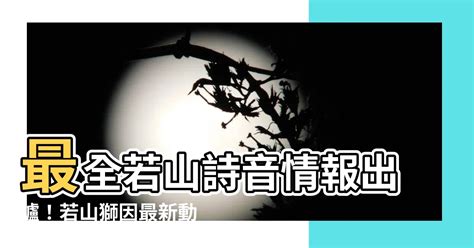 最全若山詩音情報出爐！若山獅因最新動